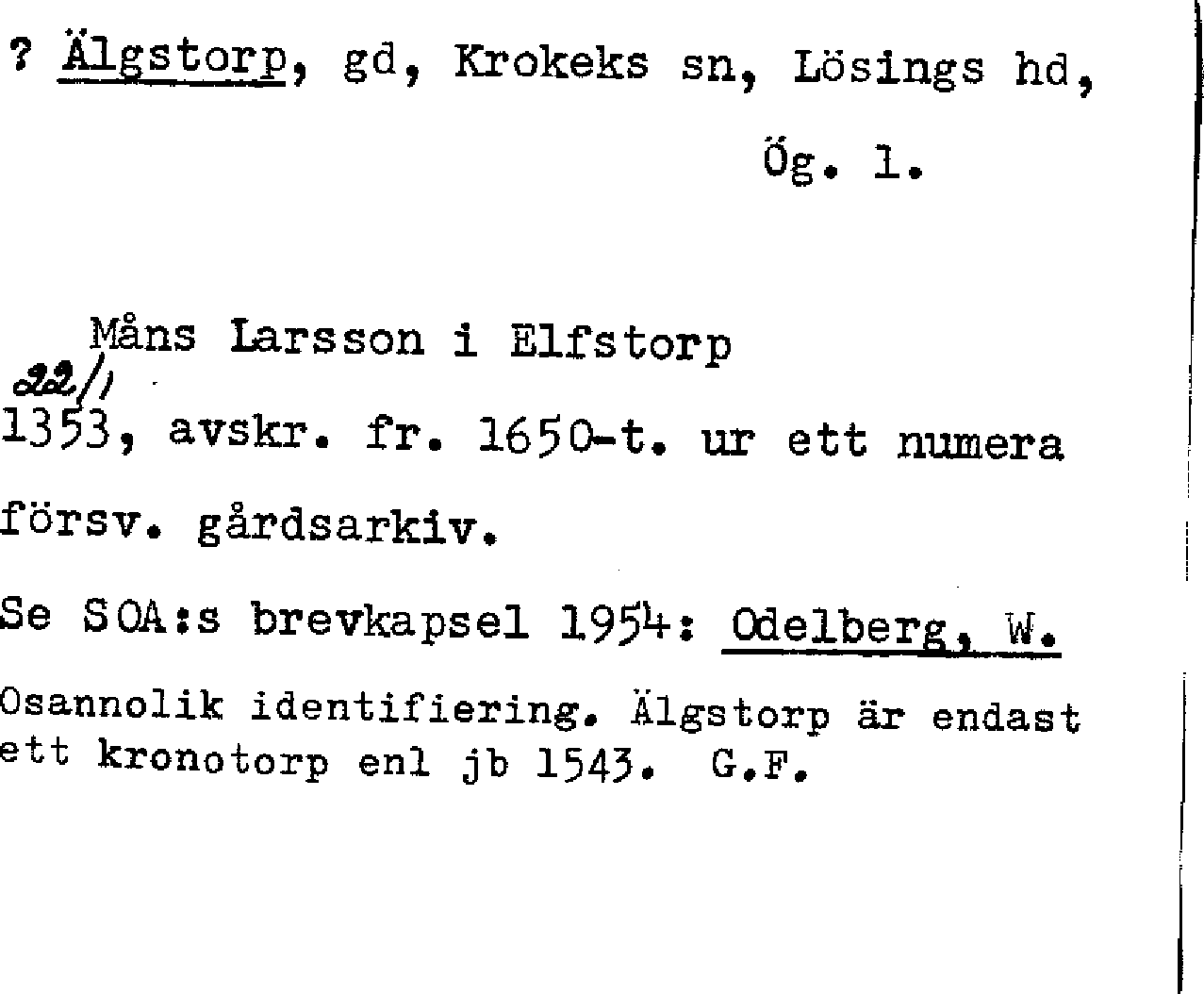 ? Älgstorp, gd, Krokeks sn, Lösings hd,

Ög. 1.

Måns Larsson i Elfstorp

22/1

1353, avskr. fr. 1650-t. ur ett numera försv. gårdsarkiv.

Se SOA:s brevkapsel 1954: Odelberg, W.

Osannolik identifiering. Älgstorp är endast ett kronotorp enl jb 1543. G.F.